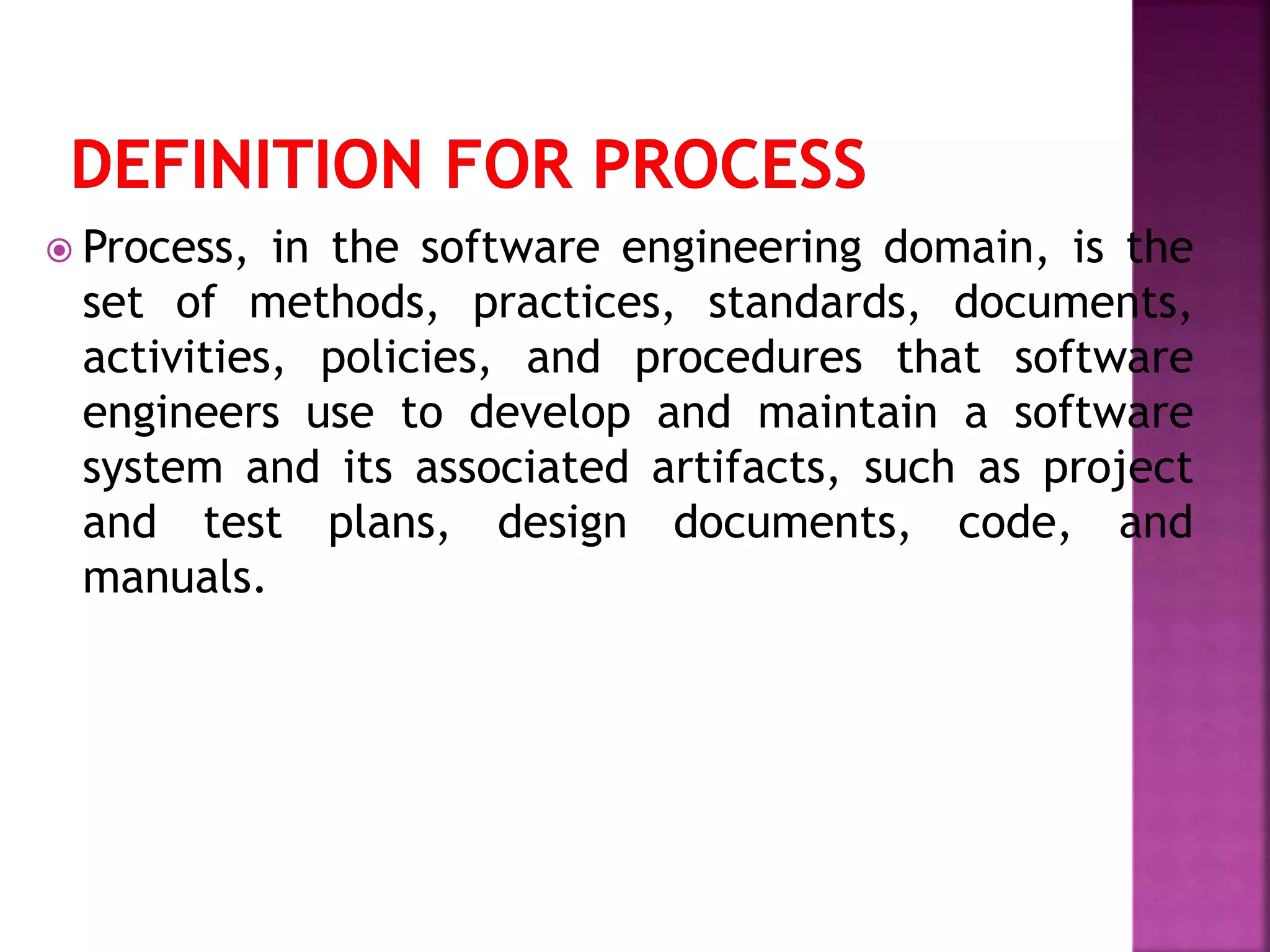 DEFINITION FOR PROCESS

Process, in the software engineering domain, is the set of methods, practices, standards, documents, activities, policies, and procedures that software engineers use to develop and maintain a software system and its associated artifacts, such as project and test plans, design documents, code, and manuals.